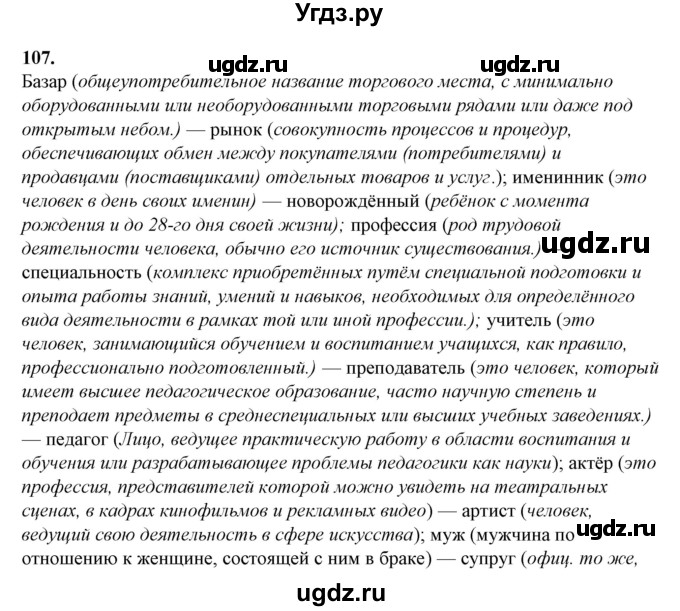 Угдз.ру

107.

ugdz.ru ugdz.ru

Базар (общеупотребительное название торгового места, с минимально оборудованными или необорудованными торговыми рядами или даже под открытым небом.) — рынок (совокупность процессов и процедур, обеспечивающих обмен между покупателями (потребителями) и продавцами (поставщиками) отдельных товаров и услуг.); именинник (это человек в день своих именин) — новорождённый (ребёнок с момента рождения и до 28-го дня своей жизни); профессия (род трудовой деятельности человека, обычно его источник существования.) ugdz.ru специальность (комплекс приобретённых путём специальной подготовки и опыта работы знаний, умений и навыков, необходимых для определённого вида деятельности в рамках той или иной профессии.); учитель (это человек, занимающийся обучением и воспитанием учащихся, как правило, профессионально подготовленный.) — преподаватель (это человек, который имеет высшее педагогическое образование, часто научную степень и преподает предметы в среднеспециальных или высших учебных заведениях.) — педагог (Лицо, ведущее практическую работу в области воспитания и обучения или разрабатывающее проблемы педагогики как науки); актёр (это профессия, представителей которой можно увидеть на театральных сценах, в кадрах кинофильмов и рекламных видео) — артист (человек, ведущий свою деятельность в сфере искусства); муж (мужчина по ugdz.ru отношению к женщине, состоящей с ним в браке) — супруг (офиц. то же,

ugdz.ru